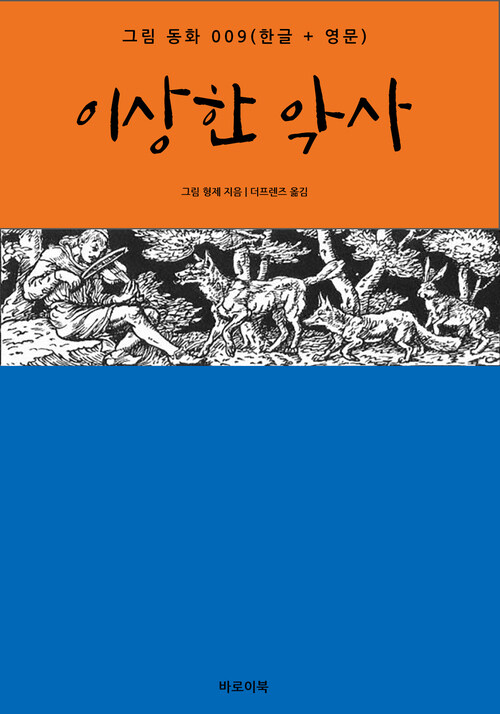 그림 동화 009(한글 + 영문)

이상한 악사

그림 형제 지음 | 더프렌즈 옮김

바로이북